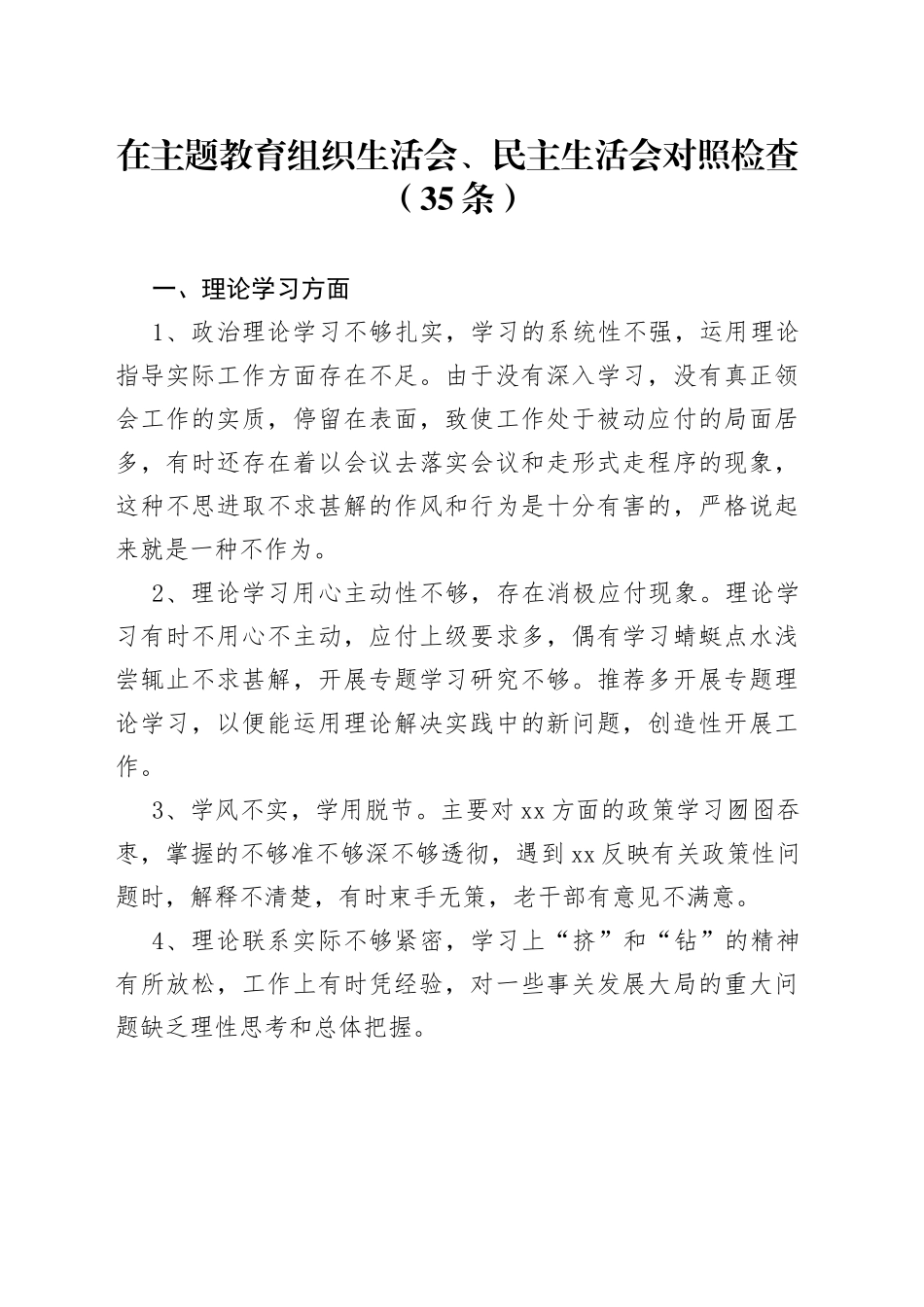 在主题教育组织生活会、民主生活会对照检查（35条）

一、理论学习方面

1、政治理论学习不够扎实，学习的系统性不强，运用理论指导实际工作方面存在不足。由于没有深入学习，没有真正领会工作的实质，停留在表面，致使工作处于被动应付的局面居多，有时还存在着以会议去落实会议和走形式走程序的现象，这种不思进取不求甚解的作风和行为是十分有害的，严格说起来就是一种不作为。

2、理论学习用心主动性不够，存在消极应付现象。理论学习有时不用心不主动，应付上级要求多，偶有学习蜻蜓点水浅尝辄止不求甚解，开展专题学习研究不够。推荐多开展专题理论学习，以便能运用理论解决实践中的新问题，创造性开展工作。

3、学风不实，学用脱节。主要对xx方面的政策学习囫囵吞枣，掌握的不够准不够深不够透彻，遇到xx反映有关政策性问题时，解释不清楚，有时束手无策，老干部有意见不满意。

4、理论联系实际不够紧密，学习上“挤”和“钻”的精神有所放松，工作上有时凭经验，对一些事关发展大局的重大问题缺乏理性思考和总体把握。